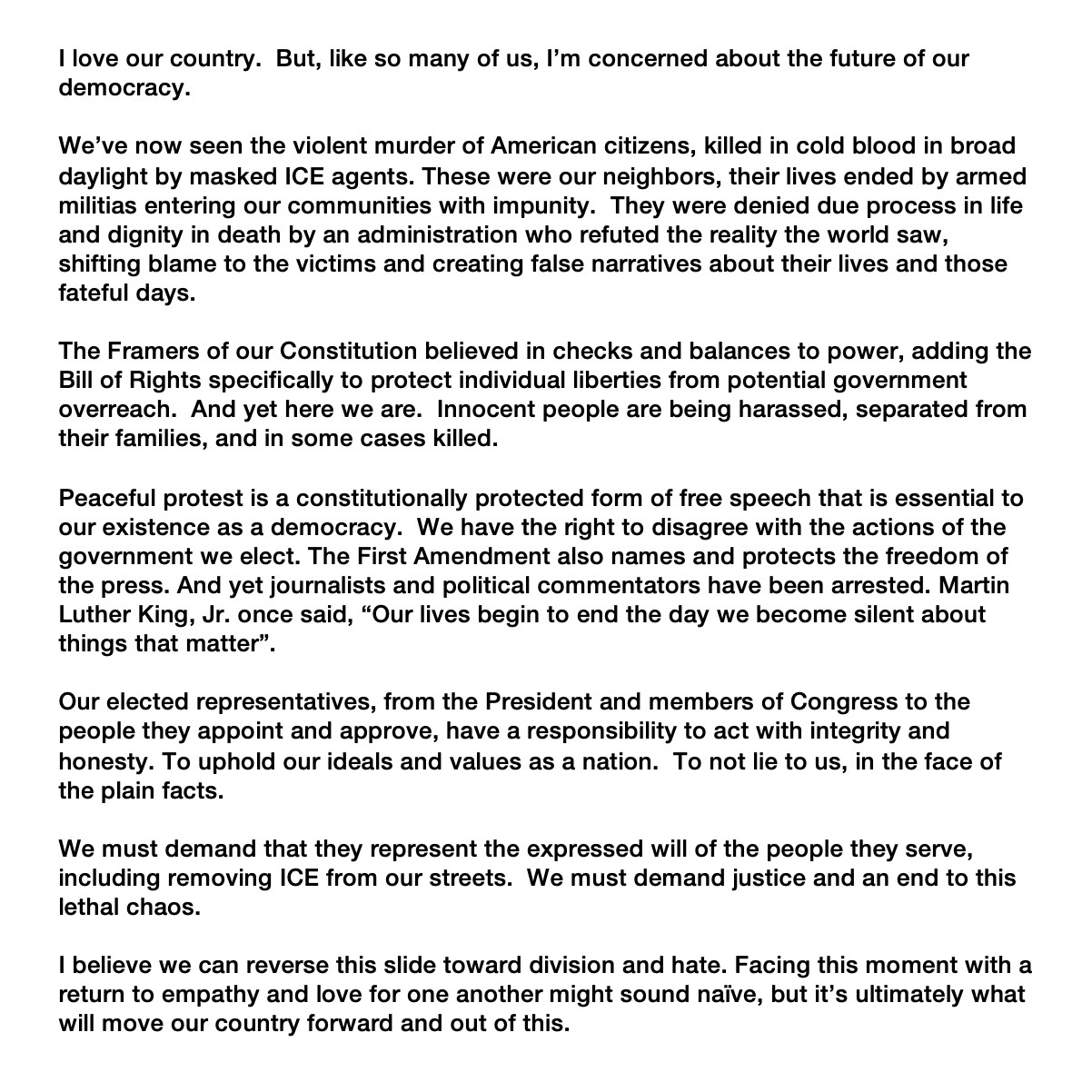 I love our country.  But, like so many of us, I'm concerned about the future of our democracy.

We've now seen the violent murder of American citizens, killed in cold blood in broad daylight by masked ICE agents. These were our neighbors, their lives ended by armed militias entering our communities with impunity.  They were denied due process in life and dignity in death by an administration who refuted the reality the world saw, shifting blame to the victims and creating false narratives about their lives and those fateful days.

The Framers of our Constitution believed in checks and balances to power, adding the Bill of Rights specifically to protect individual liberties from potential government overreach.  And yet here we are.  Innocent people are being harassed, separated from their families, and in some cases killed.

Peaceful protest is a constitutionally protected form of free speech that is essential to our existence as a democracy.  We have the right to disagree with the actions of the government we elect. The First Amendment also names and protects the freedom of the press. And yet journalists and political commentators have been arrested. Martin Luther King, Jr. once said, "Our lives begin to end the day we become silent about things that matter".

Our elected representatives, from the President and members of Congress to the people they appoint and approve, have a responsibility to act with integrity and honesty. To uphold our ideals and values as a nation.  To not lie to us, in the face of the plain facts.

We must demand that they represent the expressed will of the people they serve, including removing ICE from our streets.  We must demand justice and an end to this lethal chaos.

I believe we can reverse this slide toward division and hate. Facing this moment with a return to empathy and love for one another might sound naïve, but it's ultimately what will move our country forward and out of this.